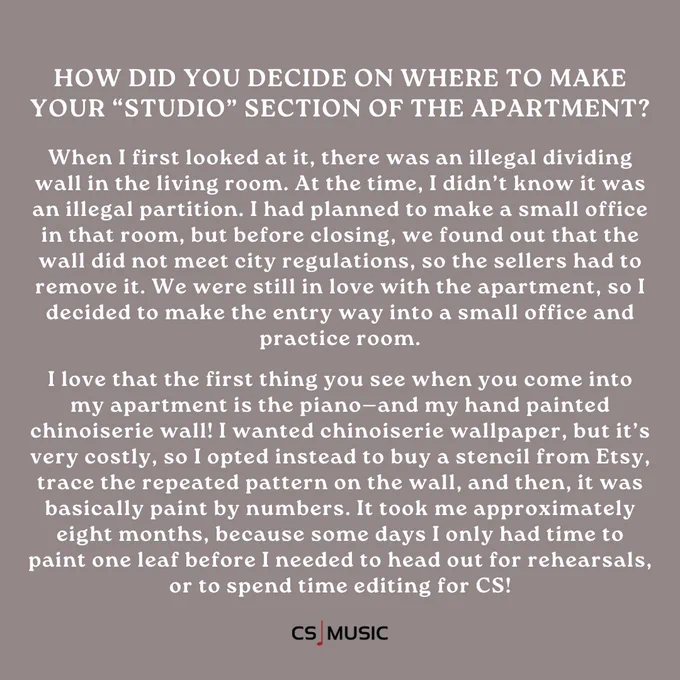 HOW DID YOU DECIDE ON WHERE TO MAKE YOUR "STUDIO" SECTION OF THE APARTMENT?

When I first looked at it, there was an illegal dividing wall in the living room. At the time, I didn't know it was an illegal partition. I had planned to make a small office in that room, but before closing, we found out that the wall did not meet city regulations, so the sellers had to remove it. We were still in love with the apartment, so I decided to make the entry way into a small office and practice room.

I love that the first thing you see when you come into my apartment is the piano—and my hand painted chinoiserie wall! I wanted chinoiserie wallpaper, but it's very costly, so I opted instead to buy a stencil from Etsy, trace the repeated pattern on the wall, and then, it was basically paint by numbers. It took me approximately eight months, because some days I only had time to paint one leaf before I needed to head out for rehearsals, or to spend time editing for CS!

CS MUSIC